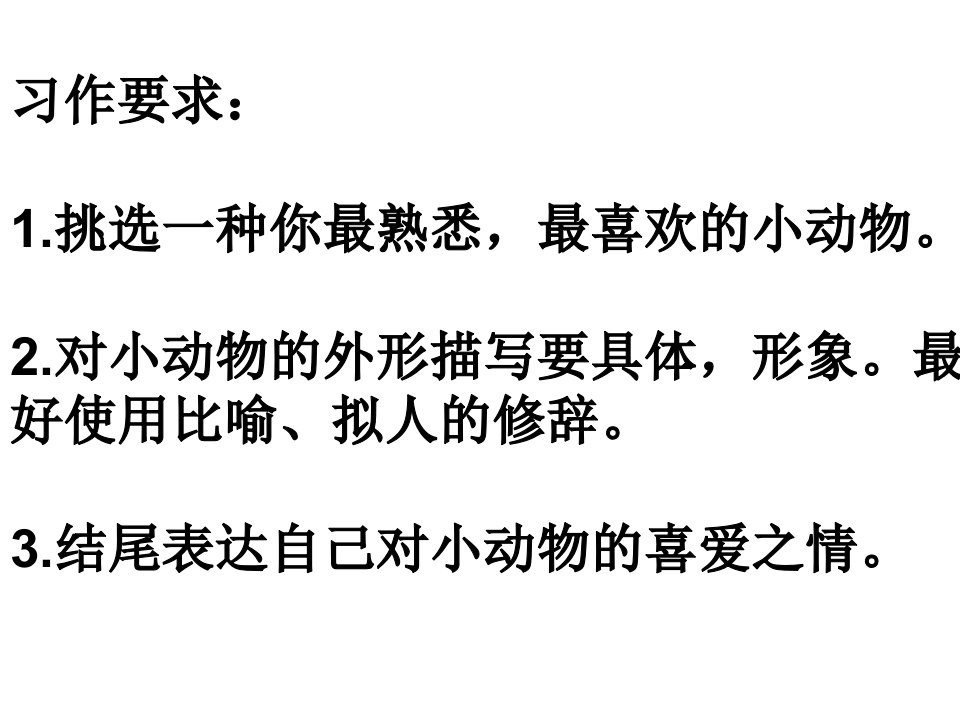 习作要求：

1.挑选一种你最熟悉，最喜欢的小动物。

2.对小动物的外形描写要具体，形象。最好使用比喻、拟人的修辞。

3.结尾表达自己对小动物的喜爱之情。